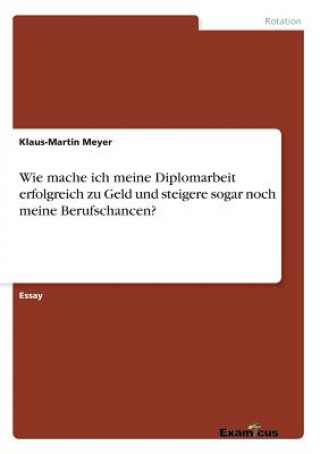 Rotation

Klaus-Martin Meyer

Wie mache ich meine Diplomarbeit erfolgreich zu Geld und steigere sogar noch meine Berufschancen?

Essay

Examicus